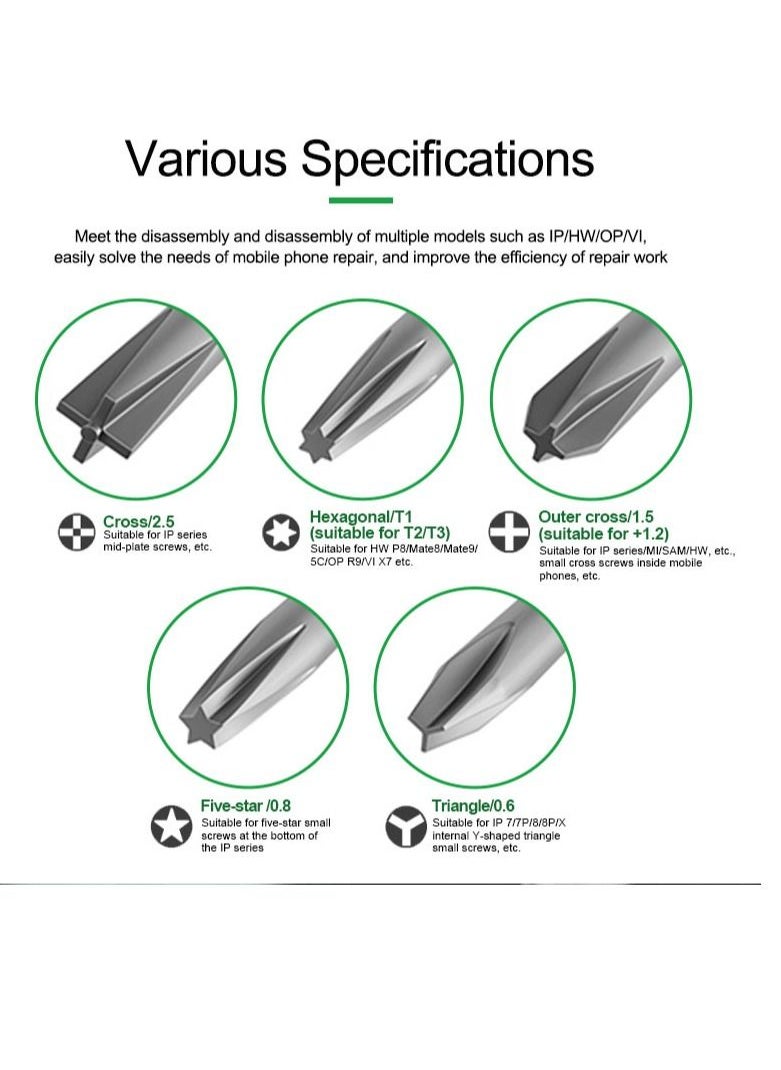 Various Specifications

Meet the disassembly and disassembly of multiple models such as IP/HW/OP/VI, easily solve the needs of mobile phone repair, and improve the efficiency of repair work

Cross/2.5
Suitable for IP series mid-plate screws, etc.

Hexagonal/T1
(suitable for T2/T3)
Suitable for HW P8/Mate8/Mate9/ 5C/OP R9/VI X7 etc.

Outer cross/1.5
(suitable for +1.2)
Suitable for IP series/MI/SAM/HW, etc., small cross screws inside mobile phones, etc.

Five-star /0.8
Suitable for five-star small screws at the bottom of the IP series

Triangle/0.6
Suitable for IP 7/7P/8/8P/X internal Y-shaped triangle small screws, etc.